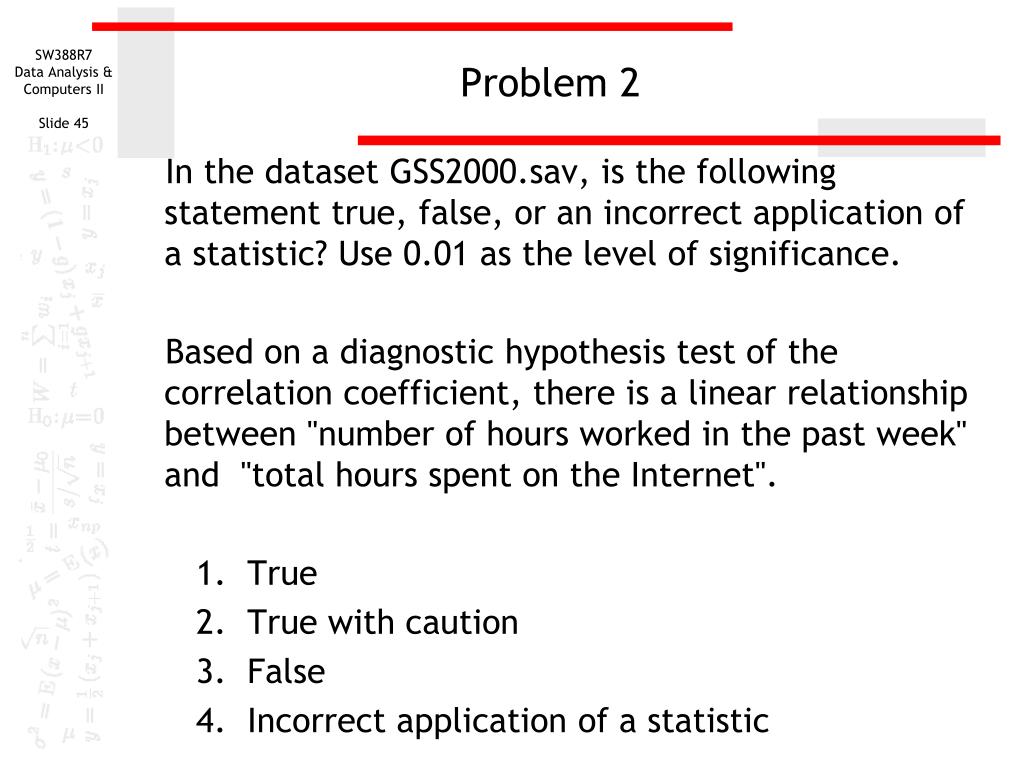 SW388R7
Data Analysis &
Computers II

Slide 45

Problem 2

In the dataset GSS2000.sav, is the following statement true, false, or an incorrect application of a statistic? Use 0.01 as the level of significance.

Based on a diagnostic hypothesis test of the correlation coefficient, there is a linear relationship between "number of hours worked in the past week" and "total hours spent on the Internet".

1. True
2. True with caution
3. False
4. Incorrect application of a statistic